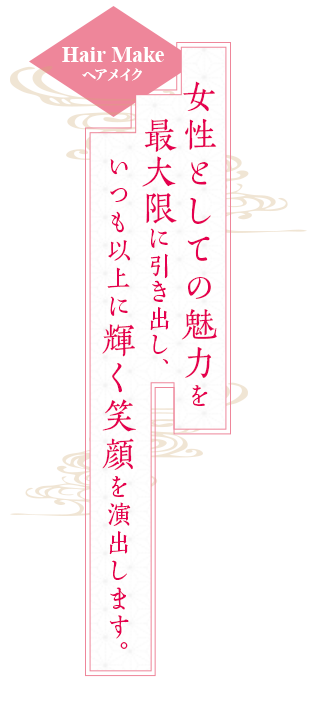 Hair Make
ヘアメイク

女性としての魅力を
最大限に引き出し、
いつも以上に輝く笑顔を演出します。